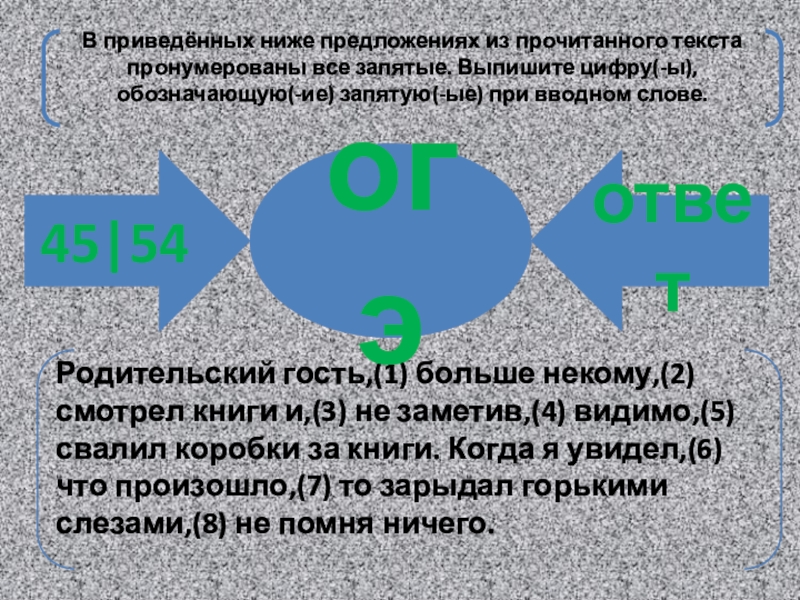 В приведённых ниже предложениях из прочитанного текста пронумерованы все запятые. Выпишите цифру(-ы), обозначающую(-ие) запятую(-ые) при вводном слове.

45|54

ОГЭ

ответ

Родительский гость,(1) больше некому,(2) смотрел книги и,(3) не заметив,(4) видимо,(5) свалил коробки за книги. Когда я увидел,(6) что произошло,(7) то зарыдал горькими слезами,(8) не помня ничего.